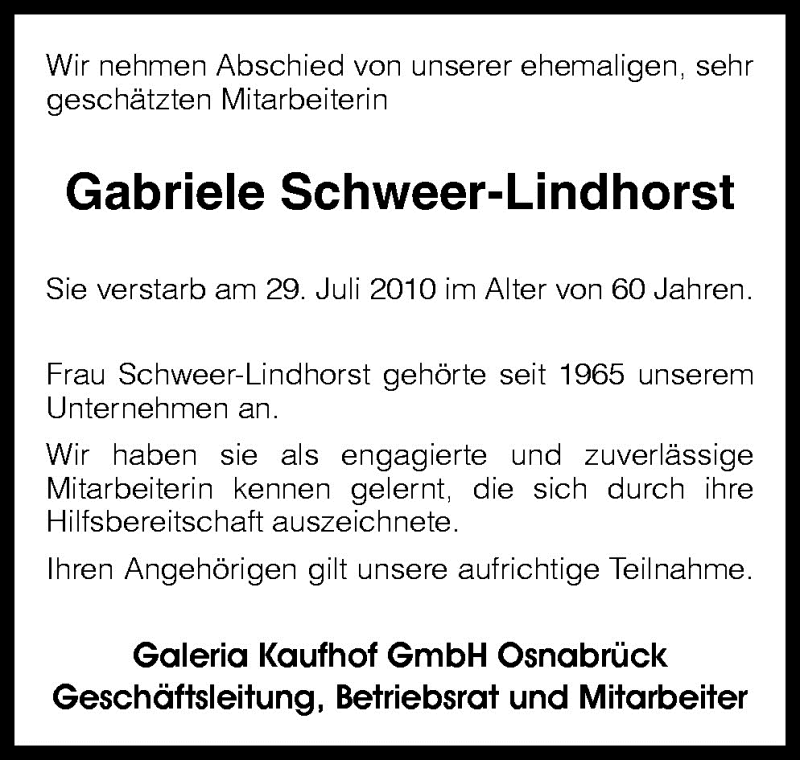 Wir nehmen Abschied von unserer ehemaligen, sehr geschätzten Mitarbeiterin

Gabriele Schweer-Lindhorst

Sie verstarb am 29. Juli 2010 im Alter von 60 Jahren.

Frau Schweer-Lindhorst gehörte seit 1965 unserem Unternehmen an.

Wir haben sie als engagierte und zuverlässige Mitarbeiterin kennen gelernt, die sich durch ihre Hilfsbereitschaft auszeichnete.

Ihren Angehörigen gilt unsere aufrichtige Teilnahme.

Galeria Kaufhof GmbH Osnabrück
Geschäftsleitung, Betriebsrat und Mitarbeiter